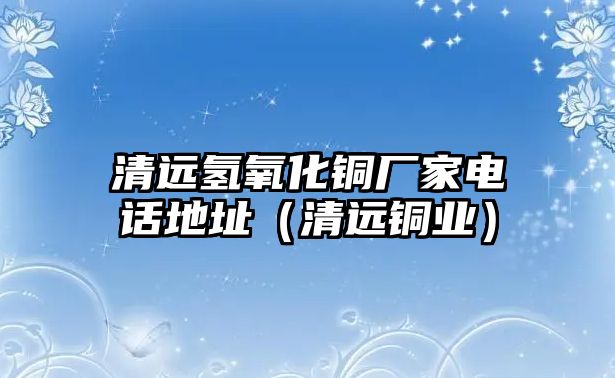 清远氢氧化铜厂家电话地址（清远铜业）